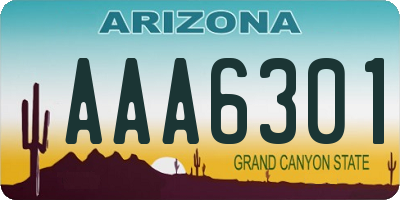 ARIZONA

AAA6301

GRAND CANYON STATE